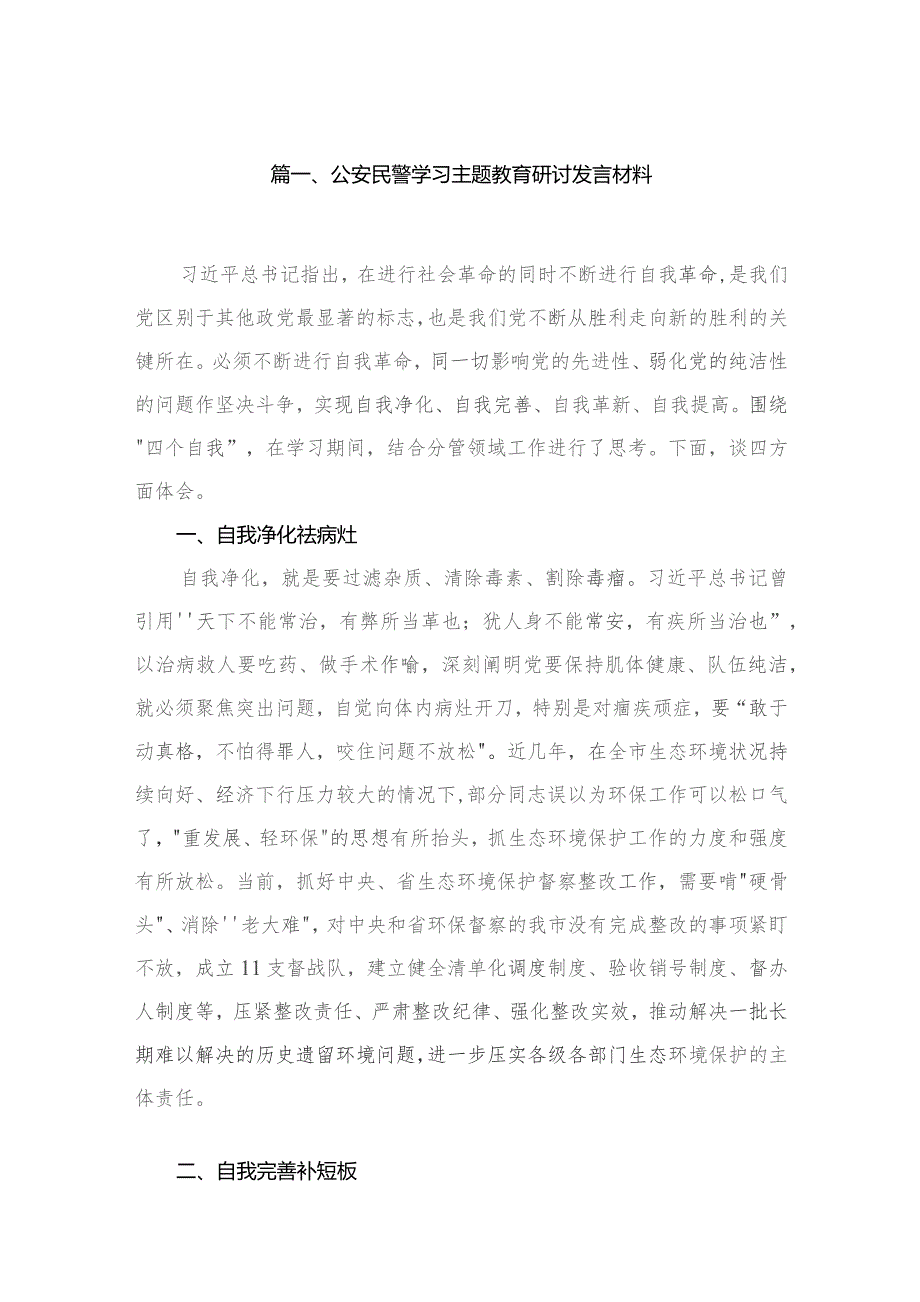 篇一、公安民警学习主题教育研讨发言材料

习近平总书记指出，在进行社会革命的同时不断进行自我革命，是我们党区别于其他政党最显著的标志，也是我们党不断从胜利走向新的胜利的关键所在。必须不断进行自我革命，同一切影响党的先进性、弱化党的纯洁性的问题作坚决斗争，实现自我净化、自我完善、自我革新、自我提高。围绕"四个自我”，在学习期间，结合分管领域工作进行了思考。下面，谈四方面体会。

一、自我净化祛病灶

自我净化，就是要过滤杂质、清除毒素、割除毒瘤。习近平总书记曾引用''天下不能常治，有弊所当革也；犹人身不能常安，有疾所当治也”，以治病救人要吃药、做手术作喻，深刻阐明党要保持肌体健康、队伍纯洁，就必须聚焦突出问题，自觉向体内病灶开刀，特别是对痼疾顽症，要“敢于动真格，不怕得罪人，咬住问题不放松"。近几年，在全市生态环境状况持续向好、经济下行压力较大的情况下，部分同志误以为环保工作可以松口气了，"重发展、轻环保"的思想有所抬头，抓生态环境保护工作的力度和强度有所放松。当前，抓好中央、省生态环境保护督察整改工作，需要啃"硬骨头"、消除''老大难"，对中央和省环保督察的我市没有完成整改的事项紧盯不放，成立11支督战队，建立健全清单化调度制度、验收销号制度、督办人制度等，压紧整改责任、严肃整改纪律、强化整改实效，推动解决一批长期难以解决的历史遗留环境问题，进一步压实各级各部门生态环境保护的主体责任。

二、自我完善补短板